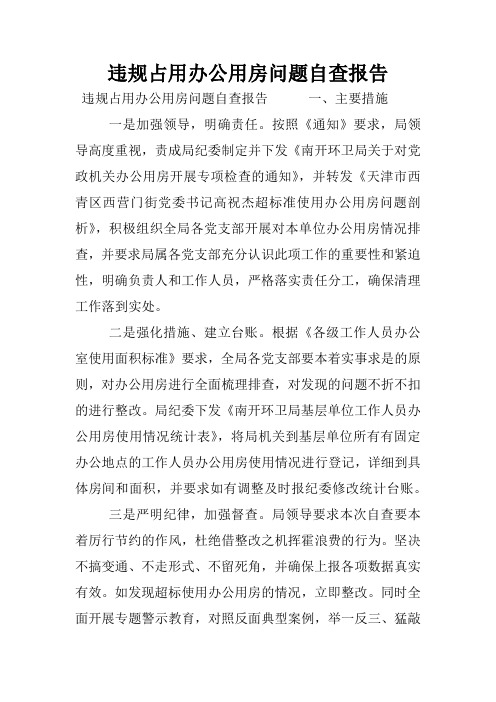 违规占用办公用房问题自查报告

违规占用办公用房问题自查报告 一、主要措施

一是加强领导，明确责任。按照《通知》要求，局领导高度重视，责成局纪委制定并下发《南开环卫局关于对党政机关办公用房开展专项检查的通知》，并转发《天津市西青区西营门街党委书记高祝杰超标准使用办公用房问题剖析》，积极组织全局各党支部开展对本单位办公用房情况排查，并要求局属各党支部充分认识此项工作的重要性和紧迫性，明确负责人和工作人员，严格落实责任分工，确保清理工作落到实处。

二是强化措施、建立台账。根据《各级工作人员办公室使用面积标准》要求，全局各党支部要本着实事求是的原则，对办公用房进行全面梳理排查，对发现的问题不折不扣的进行整改。局纪委下发《南开环卫局基层单位工作人员办公用房使用情况统计表》，将局机关到基层单位所有有固定办公地点的工作人员办公用房使用情况进行登记，详细到具体房间和面积，并要求如有调整及时报纪委修改统计台账。

三是严明纪律，加强督查。局领导要求本次自查要本着厉行节约的作风，杜绝借整改之机挥霍浪费的行为。坚决不搞变通、不走形式、不留死角，并确保上报各项数据真实有效。如发现超标使用办公用房的情况，立即整改。同时全面开展专题警示教育，对照反面典型案例，举一反三、猛敲